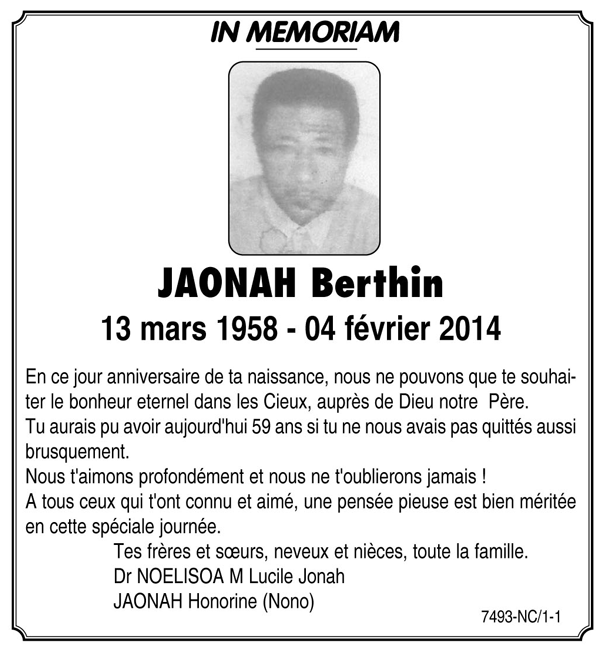 IN MEMORIAM

JAONAH Berthin

13 mars 1958 - 04 février 2014

En ce jour anniversaire de ta naissance, nous ne pouvons que te souhaiter le bonheur eternel dans les Cieux, auprès de Dieu notre Père.
Tu aurais pu avoir aujourd'hui 59 ans si tu ne nous avais pas quittés aussi brusquement.
Nous t'aimons profondément et nous ne t'oublierons jamais !
A tous ceux qui t'ont connu et aimé, une pensée pieuse est bien méritée en cette spéciale journée.

Tes frères et sœurs, neveux et nièces, toute la famille.
Dr NOELISOA M Lucile Jonah
JAONAH Honorine (Nono)

7493-NC/1-1